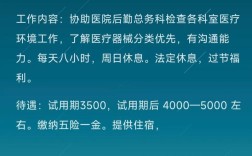 工作内容：协助医院后勤总务科检查各科室医疗环境工作，了解医疗器械分类优先，有沟通能力。每天八小时，周日休息。法定休息，过节福利。

待遇：试用期3500，试用期后 4000—5000 左右。缴纳五险一金。提供住宿，